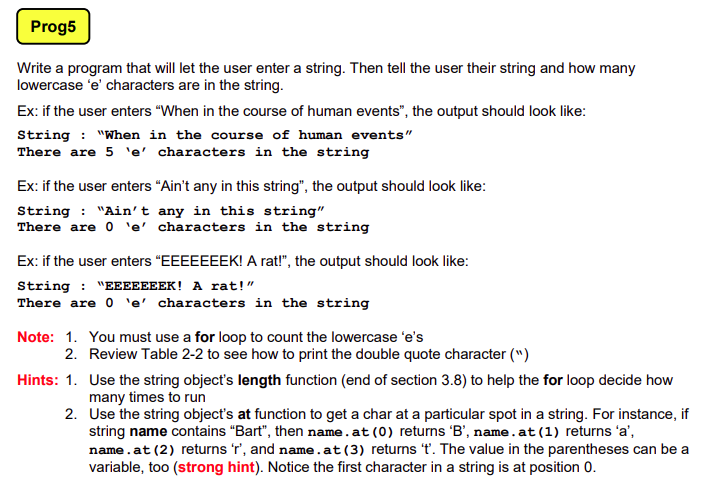 Prog5

Write a program that will let the user enter a string. Then tell the user their string and how many lowercase 'e' characters are in the string.

Ex: if the user enters "When in the course of human events", the output should look like:

String : "When in the course of human events"
There are 5 'e' characters in the string

Ex: if the user enters "Ain't any in this string", the output should look like:

String : "Ain't any in this string"
There are 0 'e' characters in the string

Ex: if the user enters "EEEEEEEK! A rat!", the output should look like:

String : "EEEEEEEK! A rat!"
There are 0 'e' characters in the string

Note: 1. You must use a for loop to count the lowercase 'e's
2. Review Table 2-2 to see how to print the double quote character (")

Hints: 1. Use the string object's length function (end of section 3.8) to help the for loop decide how many times to run
2. Use the string object's at function to get a char at a particular spot in a string. For instance, if string name contains "Bart", then name.at(0) returns 'B', name.at(1) returns 'a', name.at(2) returns 'r', and name.at(3) returns 't'. The value in the parentheses can be a variable, too (strong hint). Notice the first character in a string is at position 0.